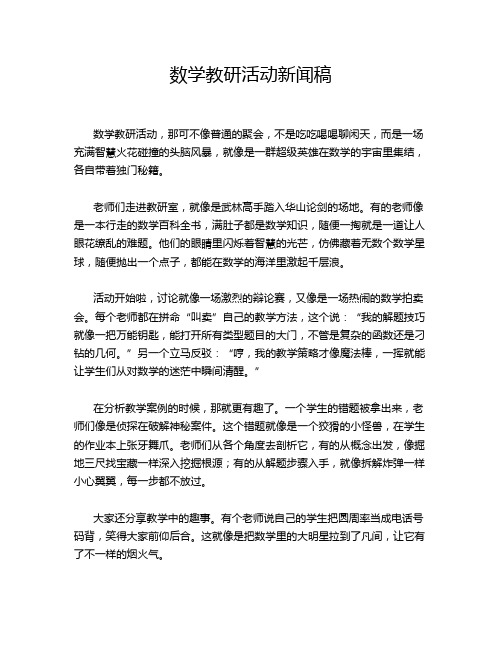 数学教研活动新闻稿

数学教研活动，那可不像普通的聚会，不是吃吃喝喝聊闲天，而是一场充满智慧火花碰撞的头脑风暴，就像是一群超级英雄在数学的宇宙里集结，各自带着独门秘籍。

老师们走进教研室，就像是武林高手踏入华山论剑的场地。有的老师像是一本行走的数学百科全书，满肚子都是数学知识，随便一掏就是一道让人眼花缭乱的难题。他们的眼睛里闪烁着智慧的光芒，仿佛藏着无数个数学星球，随便抛出一个点子，都能在数学的海洋里激起千层浪。

活动开始啦，讨论就像一场激烈的辩论赛，又像是一场热闹的数学拍卖会。每个老师都在拼命“叫卖”自己的教学方法，这个说：“我的解题技巧就像一把万能钥匙，能打开所有类型题目的大门，不管是复杂的函数还是刁钻的几何。”另一个立马反驳：“哼，我的教学策略才像魔法棒，一挥就能让学生们从对数学的迷茫中瞬间清醒。”

在分析教学案例的时候，那就更有趣了。一个学生的错题被拿出来，老师们像是侦探在破解神秘案件。这个错题就像是一个狡猾的小怪兽，在学生的作业本上张牙舞爪。老师们从各个角度去剖析它，有的从概念出发，像掘地三尺找宝藏一样深入挖掘根源；有的从解题步骤入手，就像拆解炸弹一样小心翼翼，每一步都不放过。

大家还分享教学中的趣事。有个老师说自己的学生把圆周率当成电话号码背，笑得大家前仰后合。这就像是把数学里的大明星拉到了凡间，让它有了不一样的烟火气。